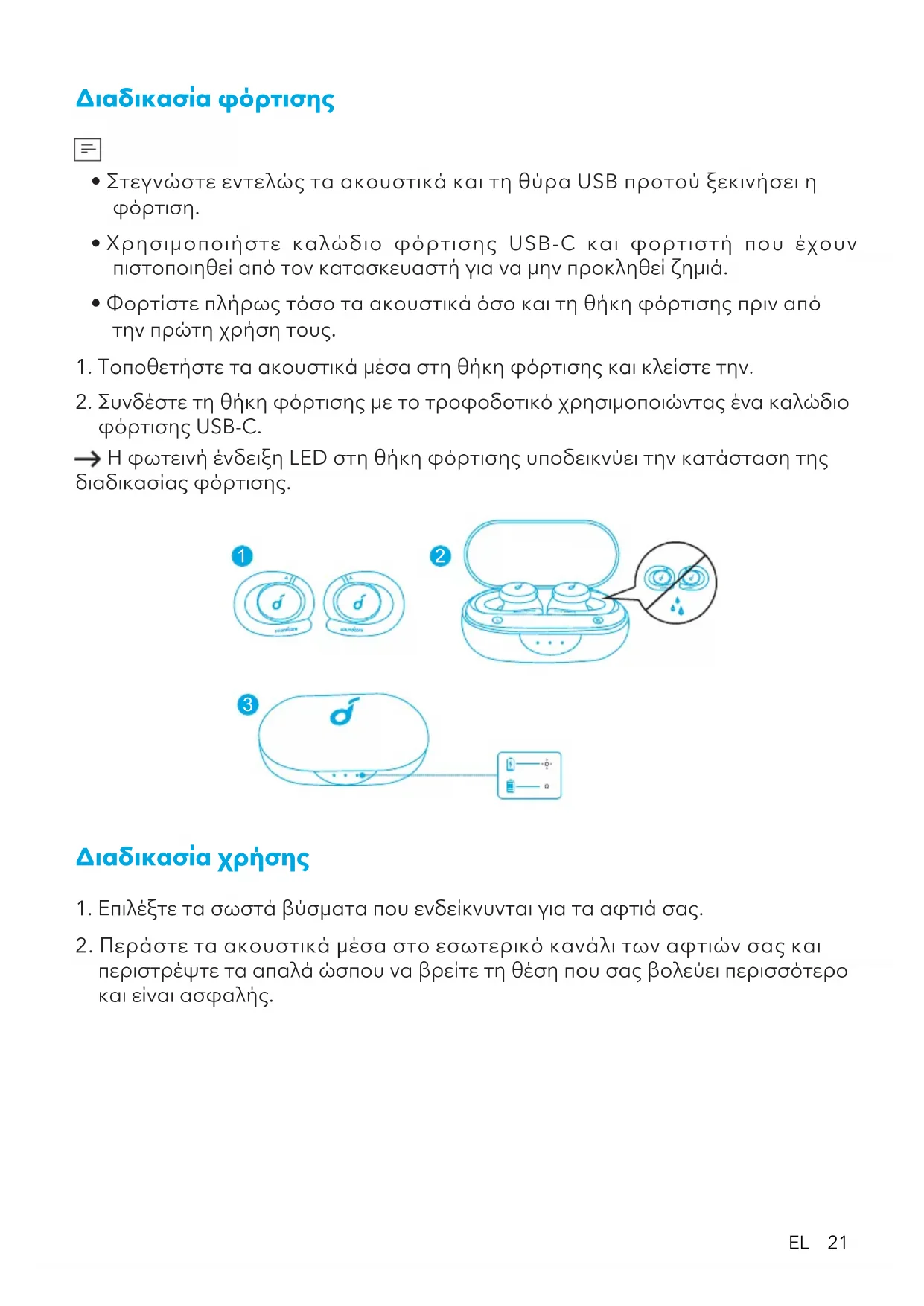 Διαδικασία φόρτισης

• Στεγνώστε εντελώς τα ακουστικά και τη θύρα USB προτού ξεκινήσει η φόρτιση.

• Χρησιμοποιήστε καλώδιο φόρτισης USB-C και φορτιστή που έχουν πιστοποιηθεί από τον κατασκευαστή για να μην προκληθεί ζημιά.

• Φορτίστε πλήρως τόσο τα ακουστικά όσο και τη θήκη φόρτισης πριν από την πρώτη χρήση τους.

1. Τοποθετήστε τα ακουστικά μέσα στη θήκη φόρτισης και κλείστε την.

2. Συνδέστε τη θήκη φόρτισης με το τροφοδοτικό χρησιμοποιώντας ένα καλώδιο φόρτισης USB-C.

→ Η φωτεινή ένδειξη LED στη θήκη φόρτισης υποδεικνύει την κατάσταση της διαδικασίας φόρτισης.

1

2

3

Διαδικασία χρήσης

1. Επιλέξτε τα σωστά βύσματα που ενδείκνυνται για τα αφτιά σας.

2. Περάστε τα ακουστικά μέσα στο εσωτερικό κανάλι των αφτιών σας και περιστρέψτε τα απαλά ώσπου να βρείτε τη θέση που σας βολεύει περισσότερο και είναι ασφαλής.

EL 21